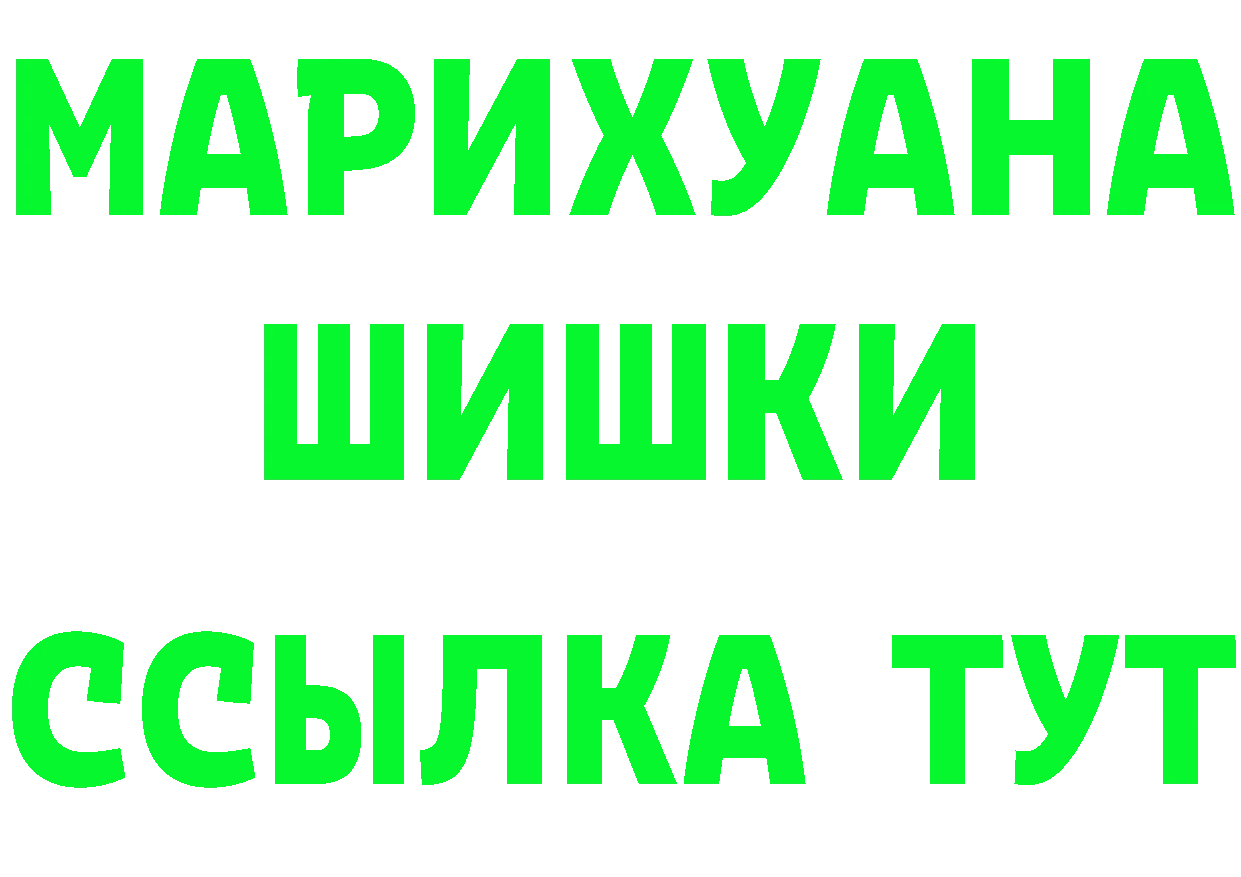 МАРИХУАНА
ШИШКИ
ССЫЛКА ТУТ